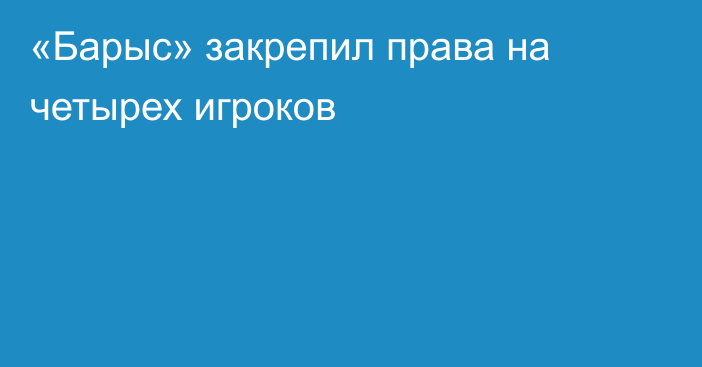 «Барыс» закрепил права на четырех игроков